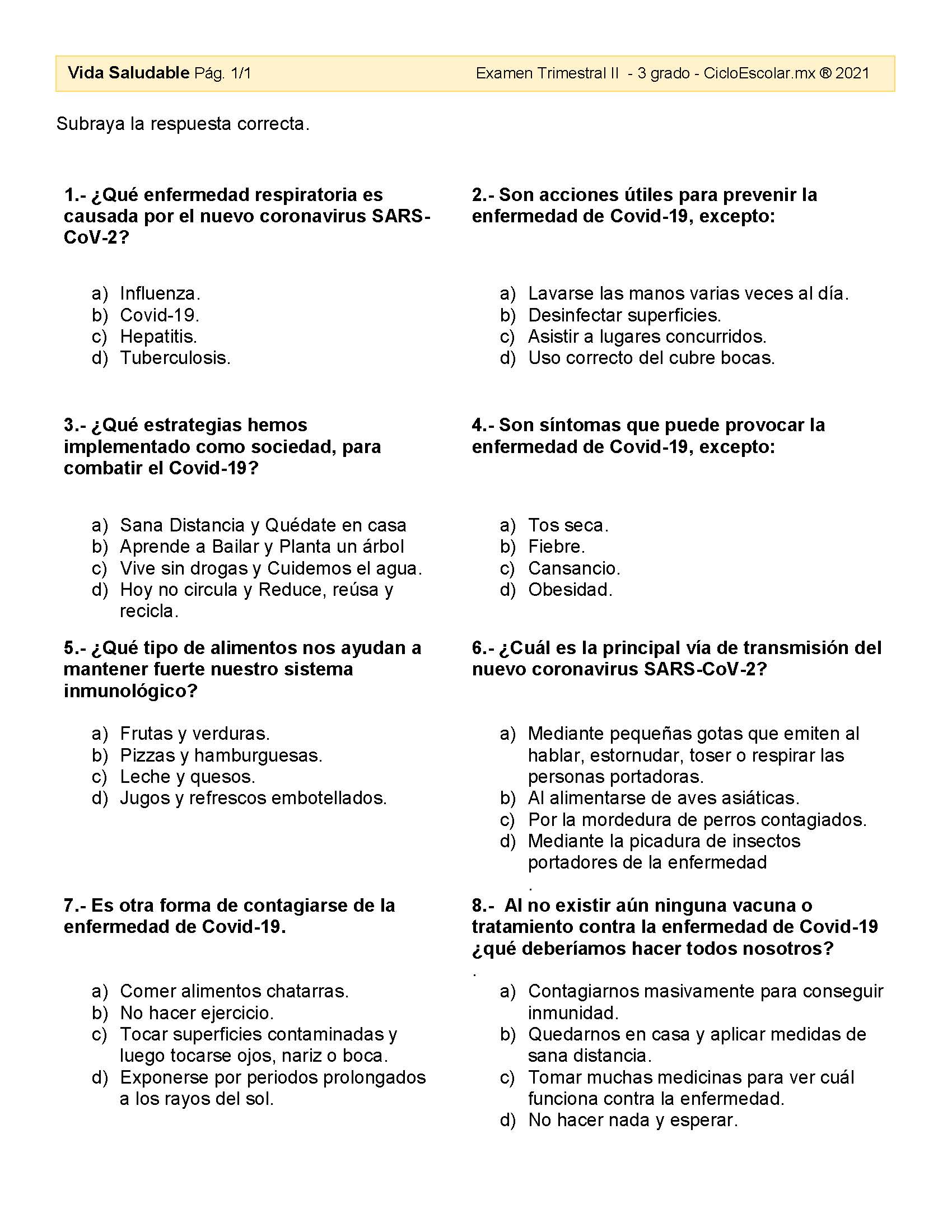 Vida Saludable Pág. 1/1 Examen Trimestral II - 3 grado - CicloEscolar.mx ® 2021

Subraya la respuesta correcta.

1.- ¿Qué enfermedad respiratoria es causada por el nuevo coronavirus SARS-CoV-2?

a) Influenza.
b) Covid-19.
c) Hepatitis.
d) Tuberculosis.

2.- Son acciones útiles para prevenir la enfermedad de Covid-19, excepto:

a) Lavarse las manos varias veces al día.
b) Desinfectar superficies.
c) Asistir a lugares concurridos.
d) Uso correcto del cubre bocas.

3.- ¿Qué estrategias hemos implementado como sociedad, para combatir el Covid-19?

a) Sana Distancia y Quédate en casa
b) Aprende a Bailar y Planta un árbol
c) Vive sin drogas y Cuidemos el agua.
d) Hoy no circula y Reduce, reúsa y recicla.

4.- Son síntomas que puede provocar la enfermedad de Covid-19, excepto:

a) Tos seca.
b) Fiebre.
c) Cansancio.
d) Obesidad.

5.- ¿Qué tipo de alimentos nos ayudan a mantener fuerte nuestro sistema inmunológico?

a) Frutas y verduras.
b) Pizzas y hamburguesas.
c) Leche y quesos.
d) Jugos y refrescos embotellados.

6.- ¿Cuál es la principal vía de transmisión del nuevo coronavirus SARS-CoV-2?

a) Mediante pequeñas gotas que emiten al hablar, estornudar, toser o respirar las personas portadoras.
b) Al alimentarse de aves asiáticas.
c) Por la mordedura de perros contagiados.
d) Mediante la picadura de insectos portadores de la enfermedad
.

7.- Es otra forma de contagiarse de la enfermedad de Covid-19.

a) Comer alimentos chatarras.
b) No hacer ejercicio.
c) Tocar superficies contaminadas y luego tocarse ojos, nariz o boca.
d) Exponerse por periodos prolongados a los rayos del sol.

8.- Al no existir aún ninguna vacuna o tratamiento contra la enfermedad de Covid-19 ¿qué deberíamos hacer todos nosotros?
.
a) Contagiarnos masivamente para conseguir inmunidad.
b) Quedarnos en casa y aplicar medidas de sana distancia.
c) Tomar muchas medicinas para ver cuál funciona contra la enfermedad.
d) No hacer nada y esperar.